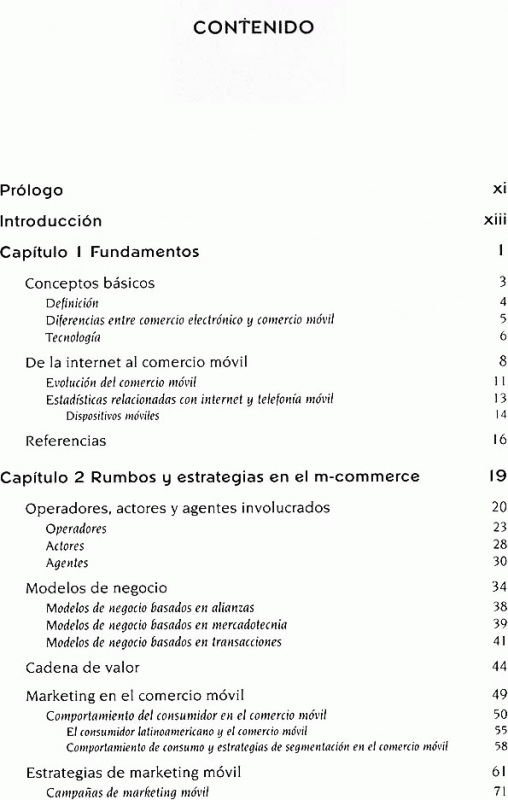 CONTENIDO

Prólogo xi

Introducción xiii

Capítulo 1 Fundamentos 1

Conceptos básicos 3

Definición 4

Diferencias entre comercio electrónico y comercio móvil 5

Tecnología 6

De la internet al comercio móvil 8

Evolución del comercio móvil 11

Estadísticas relacionadas con internet y telefonía móvil 13

Dispositivos móviles 14

Referencias 16

Capítulo 2 Rumbos y estrategias en el m-commerce 19

Operadores, actores y agentes involucrados 20

Operadores 23

Actores 28

Agentes 30

Modelos de negocio 34

Modelos de negocio basados en alianzas 38

Modelos de negocio basados en mercadotecnia 39

Modelos de negocio basados en transacciones 41

Cadena de valor 44

Marketing en el comercio móvil 49

Comportamiento del consumidor en el comercio móvil 50

El consumidor latinoamericano y el comercio móvil 55

Comportamiento de consumo y estrategias de segmentación en el comercio móvil 58

Estrategias de marketing móvil 61

Campañas de marketing móvil 71